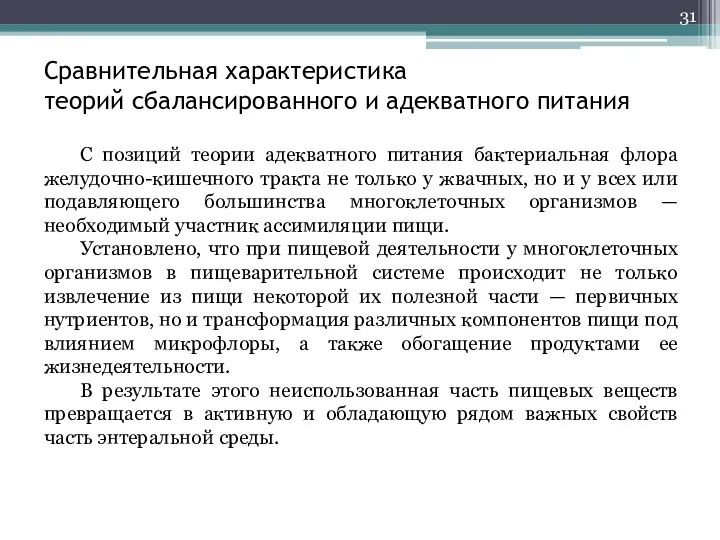 31

Сравнительная характеристика
теорий сбалансированного и адекватного питания

С позиций теории адекватного питания бактериальная флора желудочно-кишечного тракта не только у жвачных, но и у всех или подавляющего большинства многоклеточных организмов — необходимый участник ассимиляции пищи.

Установлено, что при пищевой деятельности у многоклеточных организмов в пищеварительной системе происходит не только извлечение из пищи некоторой их полезной части — первичных нутриентов, но и трансформация различных компонентов пищи под влиянием микрофлоры, а также обогащение продуктами ее жизнедеятельности.

В результате этого неиспользованная часть пищевых веществ превращается в активную и обладающую рядом важных свойств часть энтеральной среды.